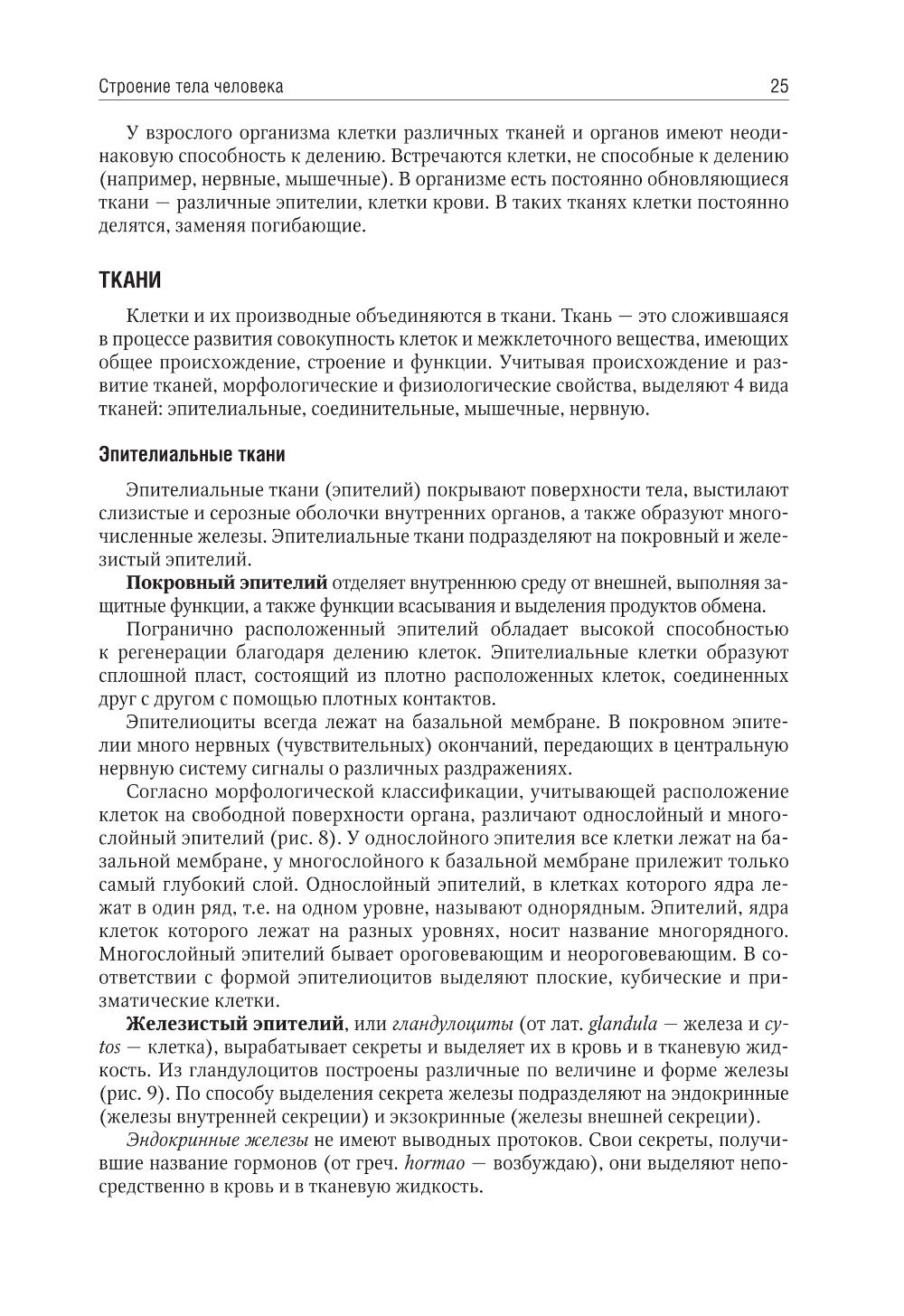 Строение тела человека 25

У взрослого организма клетки различных тканей и органов имеют неодинаковую способность к делению. Встречаются клетки, не способные к делению (например, нервные, мышечные). В организме есть постоянно обновляющиеся ткани — различные эпителии, клетки крови. В таких тканях клетки постоянно делятся, заменяя погибающие.

ТКАНИ

Клетки и их производные объединяются в ткани. Ткань — это сложившаяся в процессе развития совокупность клеток и межклеточного вещества, имеющих общее происхождение, строение и функции. Учитывая происхождение и развитие тканей, морфологические и физиологические свойства, выделяют 4 вида тканей: эпителиальные, соединительные, мышечные, нервную.

Эпителиальные ткани

Эпителиальные ткани (эпителий) покрывают поверхности тела, выстилают слизистые и серозные оболочки внутренних органов, а также образуют многочисленные железы. Эпителиальные ткани подразделяют на покровный и железистый эпителий.

Покровный эпителий отделяет внутреннюю среду от внешней, выполняя защитные функции, а также функции всасывания и выделения продуктов обмена.

Погранично расположенный эпителий обладает высокой способностью к регенерации благодаря делению клеток. Эпителиальные клетки образуют сплошной пласт, состоящий из плотно расположенных клеток, соединенных друг с другом с помощью плотных контактов.

Эпителиоциты всегда лежат на базальной мембране. В покровном эпителии много нервных (чувствительных) окончаний, передающих в центральную нервную систему сигналы о различных раздражениях.

Согласно морфологической классификации, учитывающей расположение клеток на свободной поверхности органа, различают однослойный и многослойный эпителий (рис. 8). У однослойного эпителия все клетки лежат на базальной мембране, у многослойного к базальной мембране прилежит только самый глубокий слой. Однослойный эпителий, в клетках которого ядра лежат в один ряд, т.е. на одном уровне, называют однорядным. Эпителий, ядра клеток которого лежат на разных уровнях, носит название многорядного. Многослойный эпителий бывает ороговевающим и неороговевающим. В соответствии с формой эпителиоцитов выделяют плоские, кубические и призматические клетки.

Железистый эпителий, или гландулоциты (от лат. glandula — железа и cytos — клетка), вырабатывает секреты и выделяет их в кровь и в тканевую жидкость. Из гландулоцитов построены различные по величине и форме железы (рис. 9). По способу выделения секрета железы подразделяют на эндокринные (железы внутренней секреции) и экзокринные (железы внешней секреции).

Эндокринные железы не имеют выводных протоков. Свои секреты, получившие название гормонов (от греч. hormao — возбуждаю), они выделяют непосредственно в кровь и в тканевую жидкость.